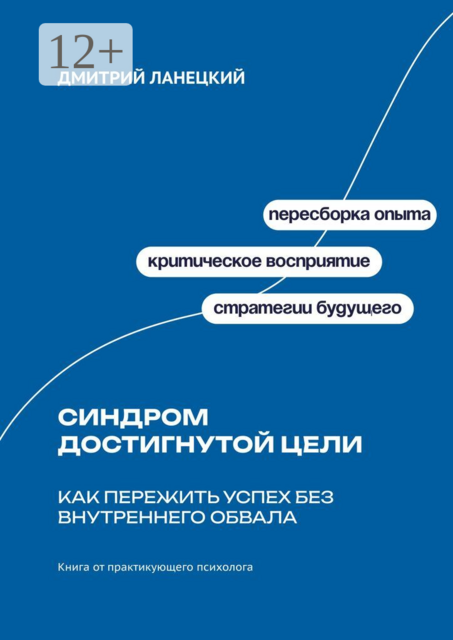 12+

ДМИТРИЙ ЛАНЕЦКИЙ

пересборка опыта

критическое восприятие

стратегии будущего

СИНДРОМ ДОСТИГНУТОЙ ЦЕЛИ

КАК ПЕРЕЖИТЬ УСПЕХ БЕЗ ВНУТРЕННЕГО ОБВАЛА

Книга от практикующего психолога